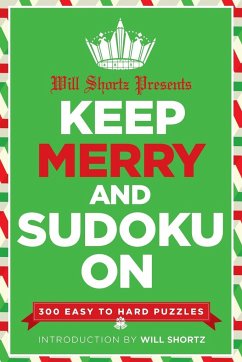 Will Shortz Presents
KEEP
MERRY
AND
SUDOKU
ON

300 EASY TO HARD PUZZLES

INTRODUCTION BY WILL SHORTZ